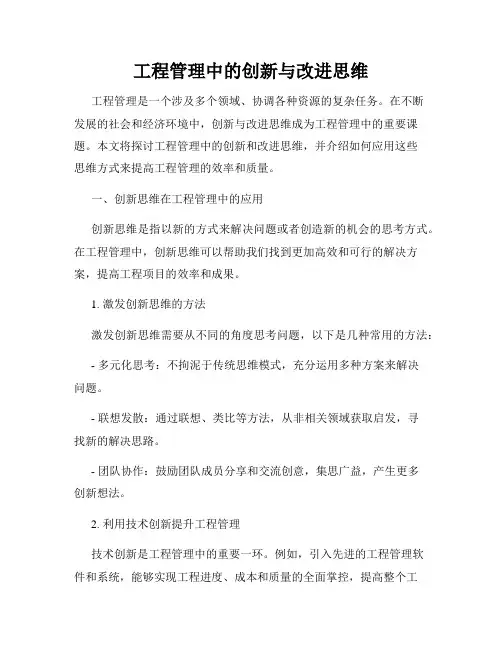 工程管理中的创新与改进思维

工程管理是一个涉及多个领域、协调各种资源的复杂任务。在不断发展的社会和经济环境中，创新与改进思维成为工程管理中的重要课题。本文将探讨工程管理中的创新和改进思维，并介绍如何应用这些思维方式来提高工程管理的效率和质量。

一、创新思维在工程管理中的应用

创新思维是指以新的方式来解决问题或者创造新的机会的思考方式。在工程管理中，创新思维可以帮助我们找到更加高效和可行的解决方案，提高工程项目的效率和成果。

1. 激发创新思维的方法

激发创新思维需要从不同的角度思考问题，以下是几种常用的方法：

- 多元化思考：不拘泥于传统思维模式，充分运用多种方案来解决问题。

- 联想发散：通过联想、类比等方法，从非相关领域获取启发，寻找新的解决思路。

- 团队协作：鼓励团队成员分享和交流创意，集思广益，产生更多创新想法。

2. 利用技术创新提升工程管理

技术创新是工程管理中的重要一环。例如，引入先进的工程管理软件和系统，能够实现工程进度、成本和质量的全面掌控，提高整个工